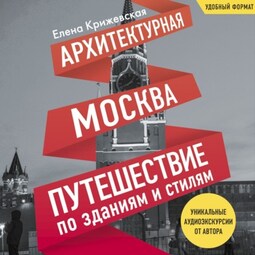 УДОБНЫЙ ФОРМАТ

Елена Крижевская

АРХИТЕКТУРНАЯ

МОСКВА

ПУТЕШЕСТВИЕ по зданиям и стилям

УНИКАЛЬНЫЕ АУДИОЭКСКУРСИИ ОТ АВТОРА